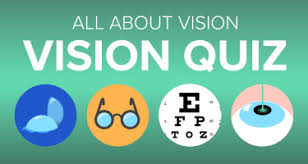 ALL ABOUT VISION
VISION QUIZ

E
F P
T O Z